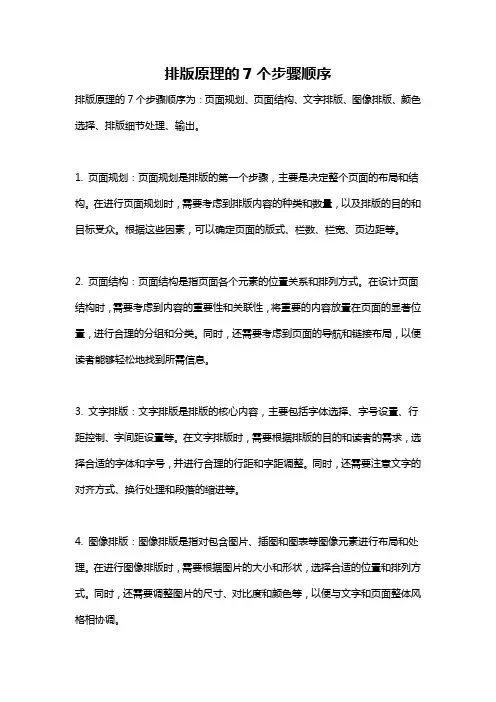 排版原理的 7 个步骤顺序

排版原理的 7 个步骤顺序为：页面规划、页面结构、文字排版、图像排版、颜色选择、排版细节处理、输出。

1. 页面规划：页面规划是排版的第一个步骤，主要是决定整个页面的布局和结构。在进行页面规划时，需要考虑到排版内容的种类和数量，以及排版的目的和目标受众。根据这些因素，可以确定页面的版式、栏数、栏宽、页边距等。

2. 页面结构：页面结构是指页面各个元素的位置关系和排列方式。在设计页面结构时，需要考虑到内容的重要性和关联性，将重要的内容放置在页面的显著位置，进行合理的分组和分类。同时，还需要考虑到页面的导航和链接布局，以便读者能够轻松地找到所需信息。

3. 文字排版：文字排版是排版的核心内容，主要包括字体选择、字号设置、行距控制、字间距设置等。在文字排版时，需要根据排版的目的和读者的需求，选择合适的字体和字号，并进行合理的行距和字距调整。同时，还需要注意文字的对齐方式、换行处理和段落的缩进等。

4. 图像排版：图像排版是指对包含图片、插图和图表等图像元素进行布局和处理。在进行图像排版时，需要根据图片的大小和形状，选择合适的位置和排列方式。同时，还需要调整图片的尺寸、对比度和颜色等，以便与文字和页面整体风格相协调。